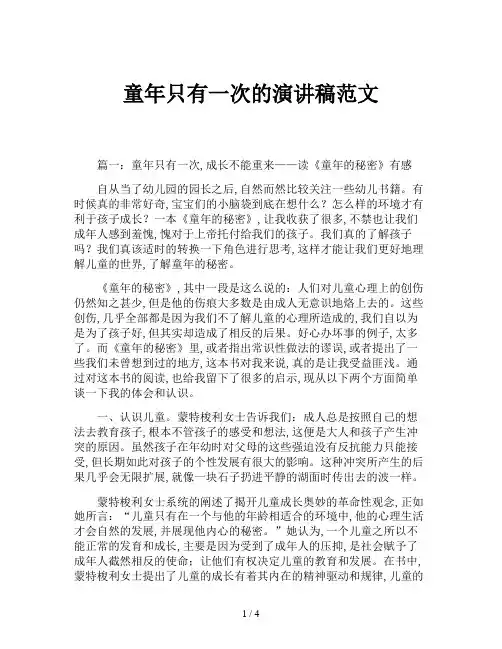 童年只有一次的演讲稿范文

篇一：童年只有一次,成长不能重来——读《童年的秘密》有感

自从当了幼儿园的园长之后,自然而然比较关注一些幼儿书籍。有时候真的非常好奇,宝宝们的小脑袋到底在想什么？怎么样的环境才有利于孩子成长？一本《童年的秘密》,让我收获了很多,不禁也让我们成年人感到羞愧,愧对于上帝托付给我们的孩子。我们真的了解孩子吗？我们真该适时的转换一下角色进行思考,这样才能让我们更好地理解儿童的世界,了解童年的秘密。

《童年的秘密》,其中一段是这么说的：人们对儿童心理上的创伤仍然知之甚少,但是他的伤痕大多数是由成人无意识地烙上去的。这些创伤,几乎全部都是因为我们不了解儿童的心理所造成的,我们自以为是为了孩子好,但其实却造成了相反的后果。好心办坏事的例子,太多了。而《童年的秘密》里,或者指出常识性做法的谬误,或者提出了一些我们未曾想到过的地方,这本书对我来说,真的是让我受益匪浅。通过对这本书的阅读,也给我留下了很多的启示,现从以下两个方面简单谈一下我的体会和认识。

一、认识儿童。蒙特梭利女士告诉我们：成人总是按照自己的想法去教育孩子,根本不管孩子的感受和想法,这便是大人和孩子产生冲突的原因。虽然孩子在年幼时对父母的这些强迫没有反抗能力只能接受,但长期如此对孩子的个性发展有很大的影响。这种冲突所产生的后果几乎会无限扩展,就像一块石子扔进平静的湖面时传出去的波一样。

蒙特梭利女士系统的阐述了揭开儿童成长奥妙的革命性观念,正如她所言：“儿童只有在一个与他的年龄相适合的环境中,他的心理生活才会自然的发展,并展现他内心的秘密。”她认为,一个儿童之所以不能正常的发育和成长,主要是因为受到了成年人的压抑,是社会赋予了成年人截然相反的使命：让他们有权决定儿童的教育和发展。在书中,蒙特梭利女士提出了儿童的成长有着其内在的精神驱动和规律,儿童的

1 / 4